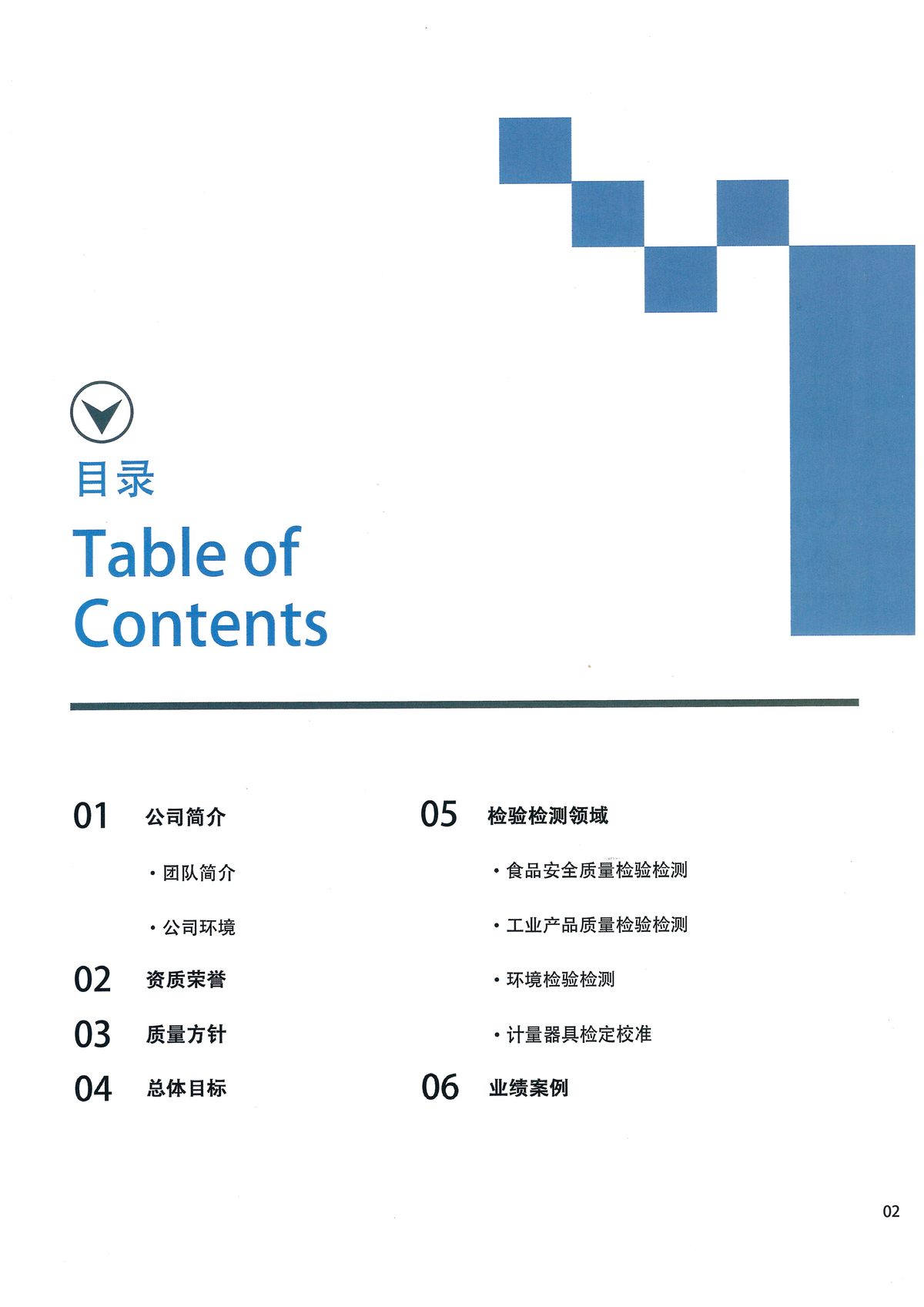 目录

Table of Contents

01 公司简介

· 团队简介

· 公司环境

02 资质荣誉

03 质量方针

04 总体目标

05 检验检测领域

· 食品安全质量检验检测

· 工业产品质量检验检测

· 环境检验检测

· 计量器具检定校准

06 业绩案例

02